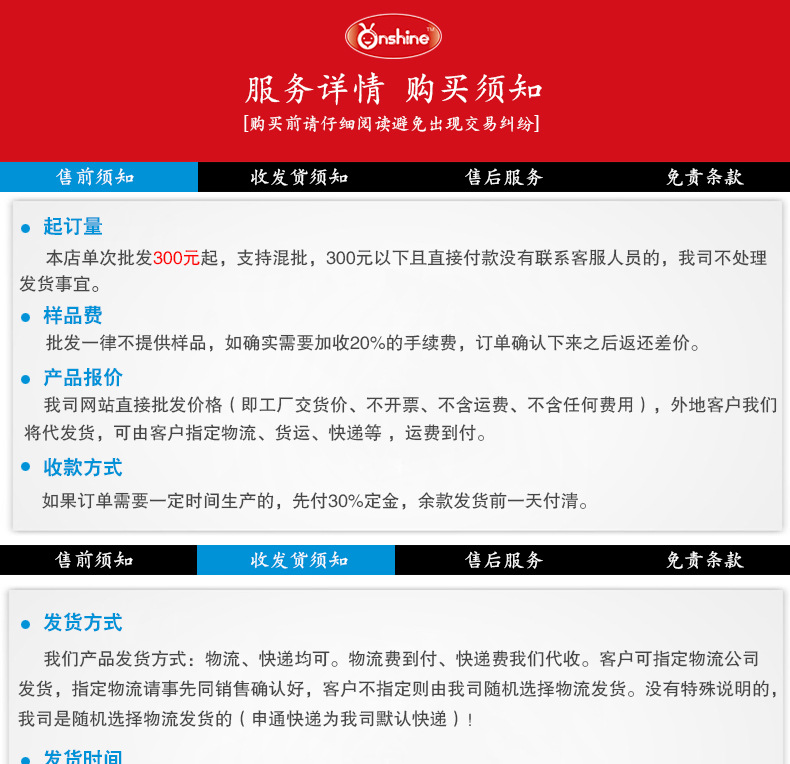 Onshine™

服务详情 购买须知

[购买前请仔细阅读避免出现交易纠纷]

售前须知 收发货须知 售后服务 免责条款

● 起订量

本店单次批发300元起，支持混批，300元以下且直接付款没有联系客服人员的，我司不处理发货事宜。

● 样品费

批发一律不提供样品，如确实需要加收20%的手续费，订单确认下来之后返还差价。

● 产品报价

我司网站直接批发价格（即工厂交货价、不开票、不含运费、不含任何费用），外地客户我们将代发货，可由客户指定物流、货运、快递等，运费到付。

● 收款方式

如果订单需要一定时间生产的，先付30%定金，余款发货前一天付清。

售前须知 收发货须知 售后服务 免责条款

● 发货方式

我们产品发货方式：物流、快递均可。物流费到付、快递费我们代收。客户可指定物流公司发货，指定物流请事先同销售确认好，客户不指定则由我司随机选择物流发货。没有特殊说明的，我司是随机选择物流发货的（申通快递为我司默认快递）！

● 发货时间